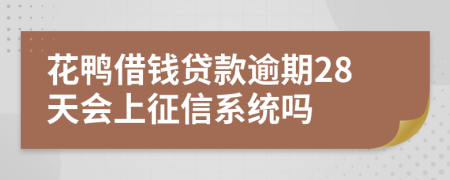 花鸭借钱贷款逾期28天会上征信系统吗